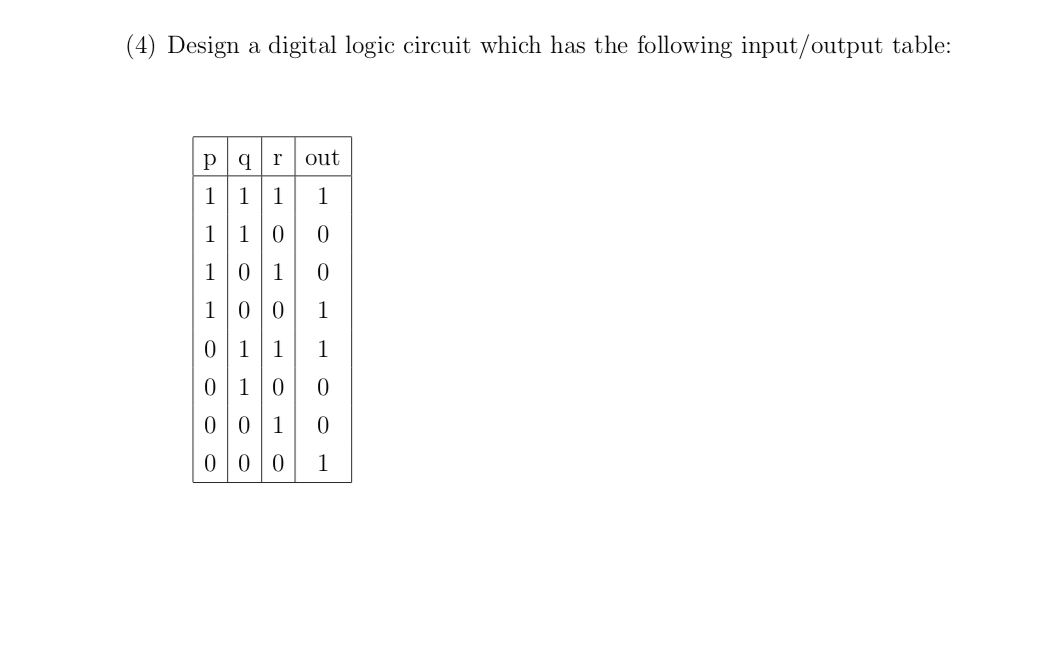 (4) Design a digital logic circuit which has the following input/output table:

| p | q | r | out |
|---|---|---|---|
| 1 | 1 | 1 | 1 |
| 1 | 1 | 0 | 0 |
| 1 | 0 | 1 | 0 |
| 1 | 0 | 0 | 1 |
| 0 | 1 | 1 | 1 |
| 0 | 1 | 0 | 0 |
| 0 | 0 | 1 | 0 |
| 0 | 0 | 0 | 1 |